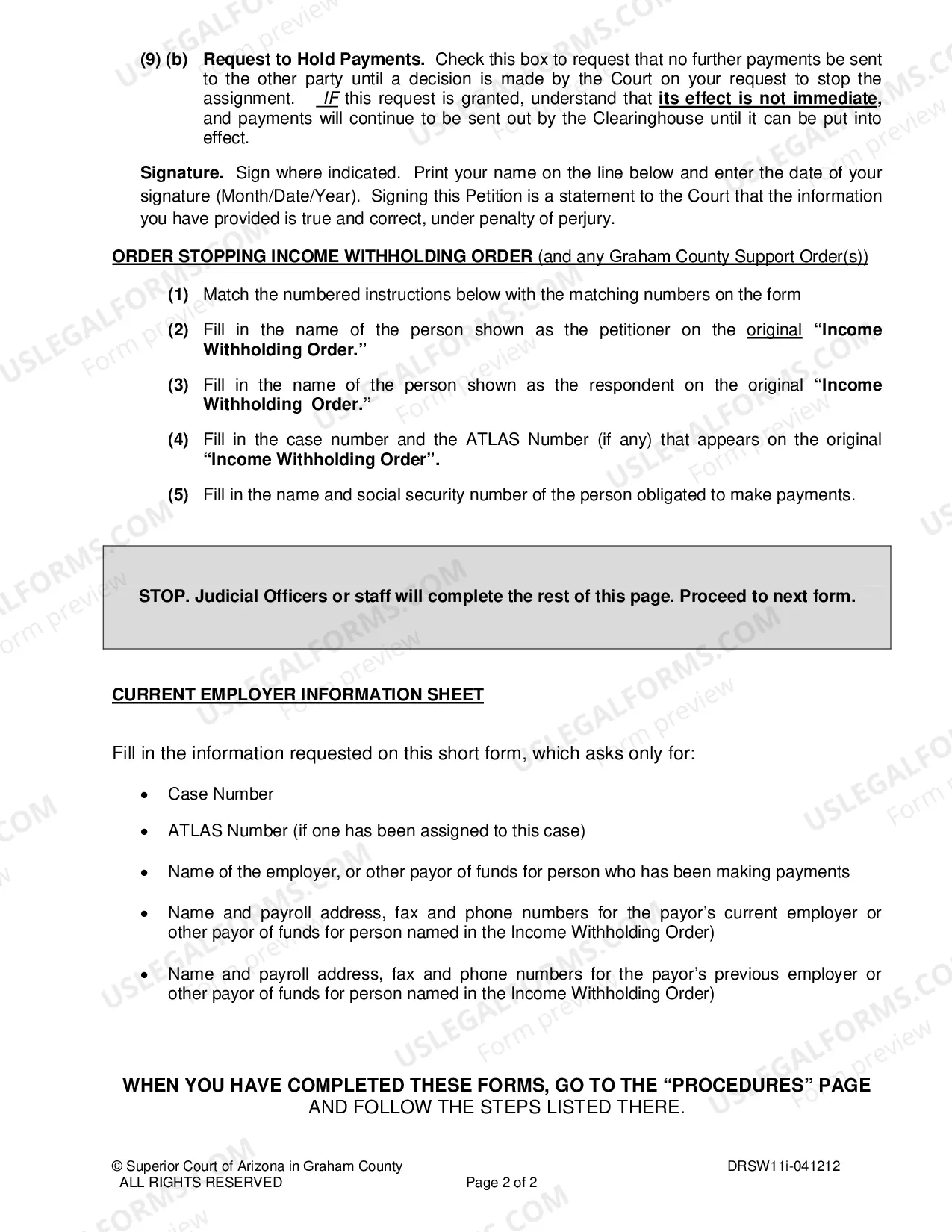 (9) (b) Request to Hold Payments. Check this box to request that no further payments be sent to the other party until a decision is made by the Court on your request to stop the assignment. IF this request is granted, understand that its effect is not immediate, and payments will continue to be sent out by the Clearinghouse until it can be put into effect.

Signature. Sign where indicated. Print your name on the line below and enter the date of your signature (Month/Date/Year). Signing this Petition is a statement to the Court that the information you have provided is true and correct, under penalty of perjury.

ORDER STOPPING INCOME WITHHOLDING ORDER (and any Graham County Support Order(s))

(1) Match the numbered instructions below with the matching numbers on the form

(2) Fill in the name of the person shown as the petitioner on the original "Income Withholding Order."

(3) Fill in the name of the person shown as the respondent on the original "Income Withholding Order."

(4) Fill in the case number and the ATLAS Number (if any) that appears on the original "Income Withholding Order".

(5) Fill in the name and social security number of the person obligated to make payments.

STOP. Judicial Officers or staff will complete the rest of this page. Proceed to next form.

CURRENT EMPLOYER INFORMATION SHEET

Fill in the information requested on this short form, which asks only for:

• Case Number

• ATLAS Number (if one has been assigned to this case)

• Name of the employer, or other payor of funds for person who has been making payments

• Name and payroll address, fax and phone numbers for the payor's current employer or other payor of funds for person named in the Income Withholding Order)

• Name and payroll address, fax and phone numbers for the payor's previous employer or other payor of funds for person named in the Income Withholding Order)

WHEN YOU HAVE COMPLETED THESE FORMS, GO TO THE "PROCEDURES" PAGE AND FOLLOW THE STEPS LISTED THERE.

© Superior Court of Arizona in Graham County
ALL RIGHTS RESERVED
Page 2 of 2
DRSW11i-041212

USLEGALFORMS.COM Form preview